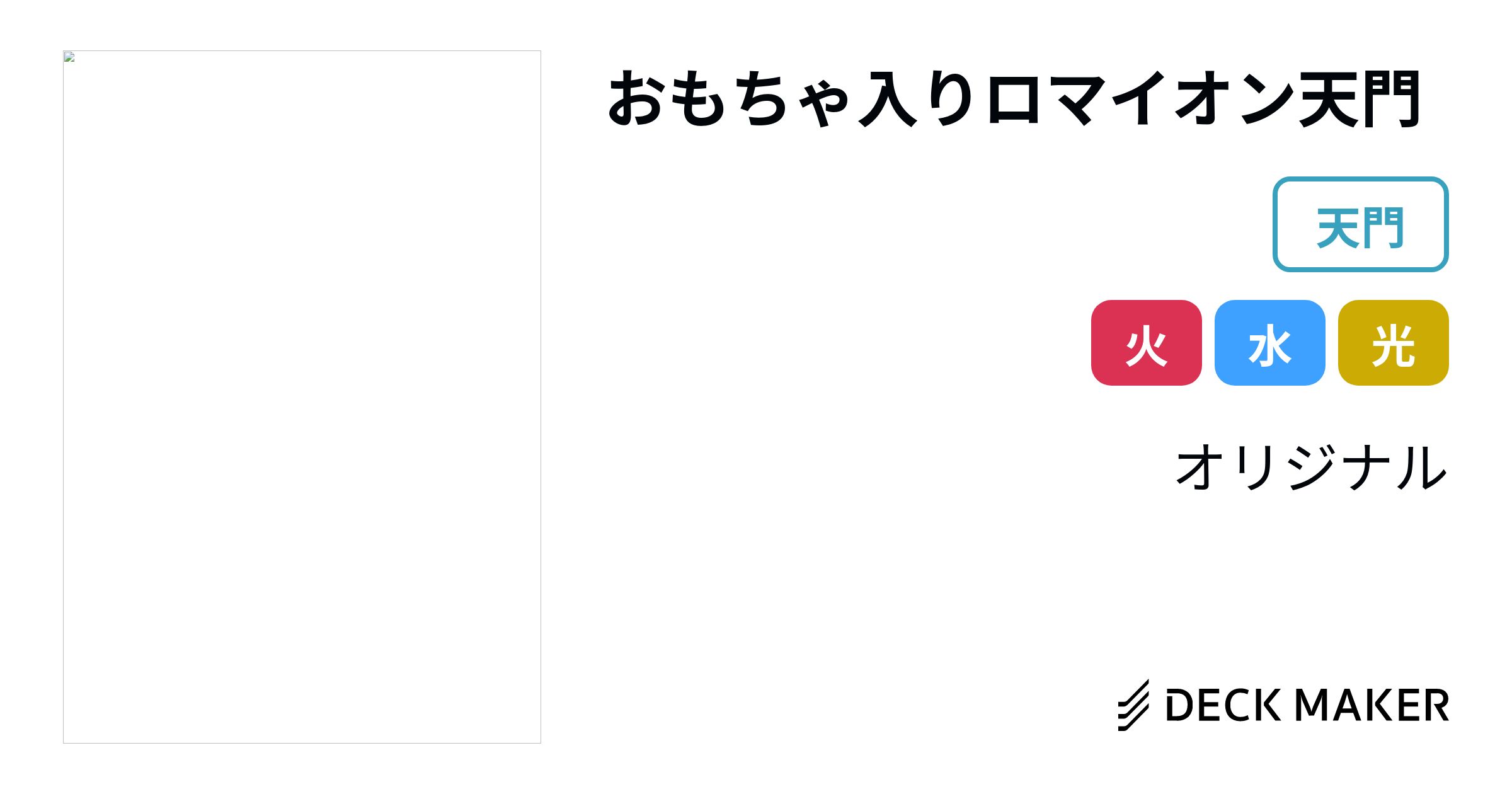 おもちゃ入りロマイオン天門

天門

火 水 光

オリジナル

DECK MAKER